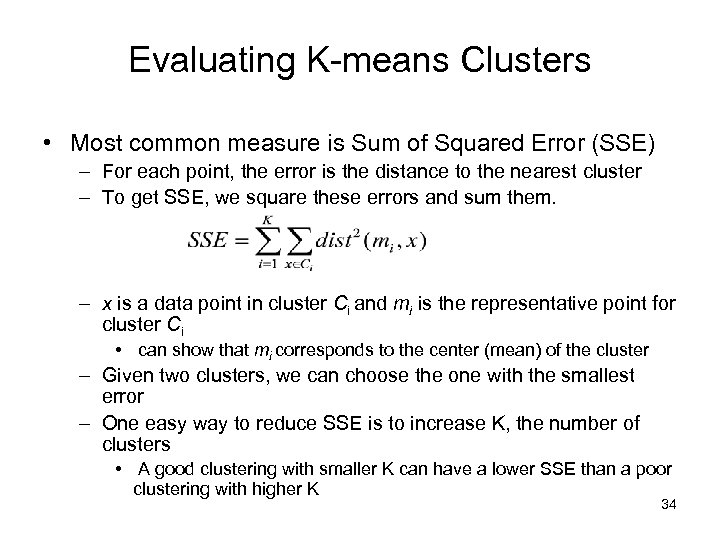 Evaluating K-means Clusters

• Most common measure is Sum of Squared Error (SSE)
– For each point, the error is the distance to the nearest cluster
– To get SSE, we square these errors and sum them.

$SSE = \sum_{i=1}^{K} \sum_{x \in C_i} dist^2(m_i, x)$

– $x$ is a data point in cluster $C_i$ and $m_i$ is the representative point for cluster $C_i$
• can show that $m_i$ corresponds to the center (mean) of the cluster
– Given two clusters, we can choose the one with the smallest error
– One easy way to reduce SSE is to increase K, the number of clusters
• A good clustering with smaller K can have a lower SSE than a poor clustering with higher K

34